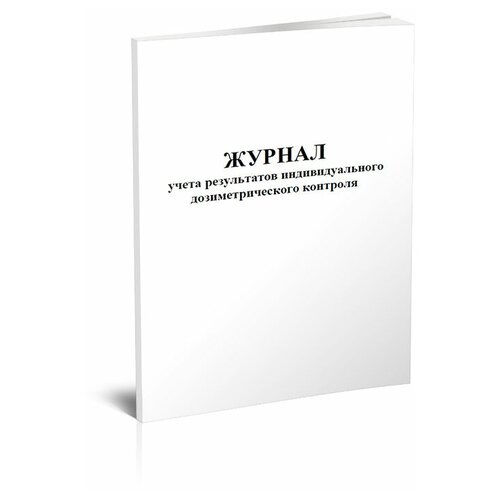 ЖУРНАЛ
учета результатов индивидуального дозиметрического контроля